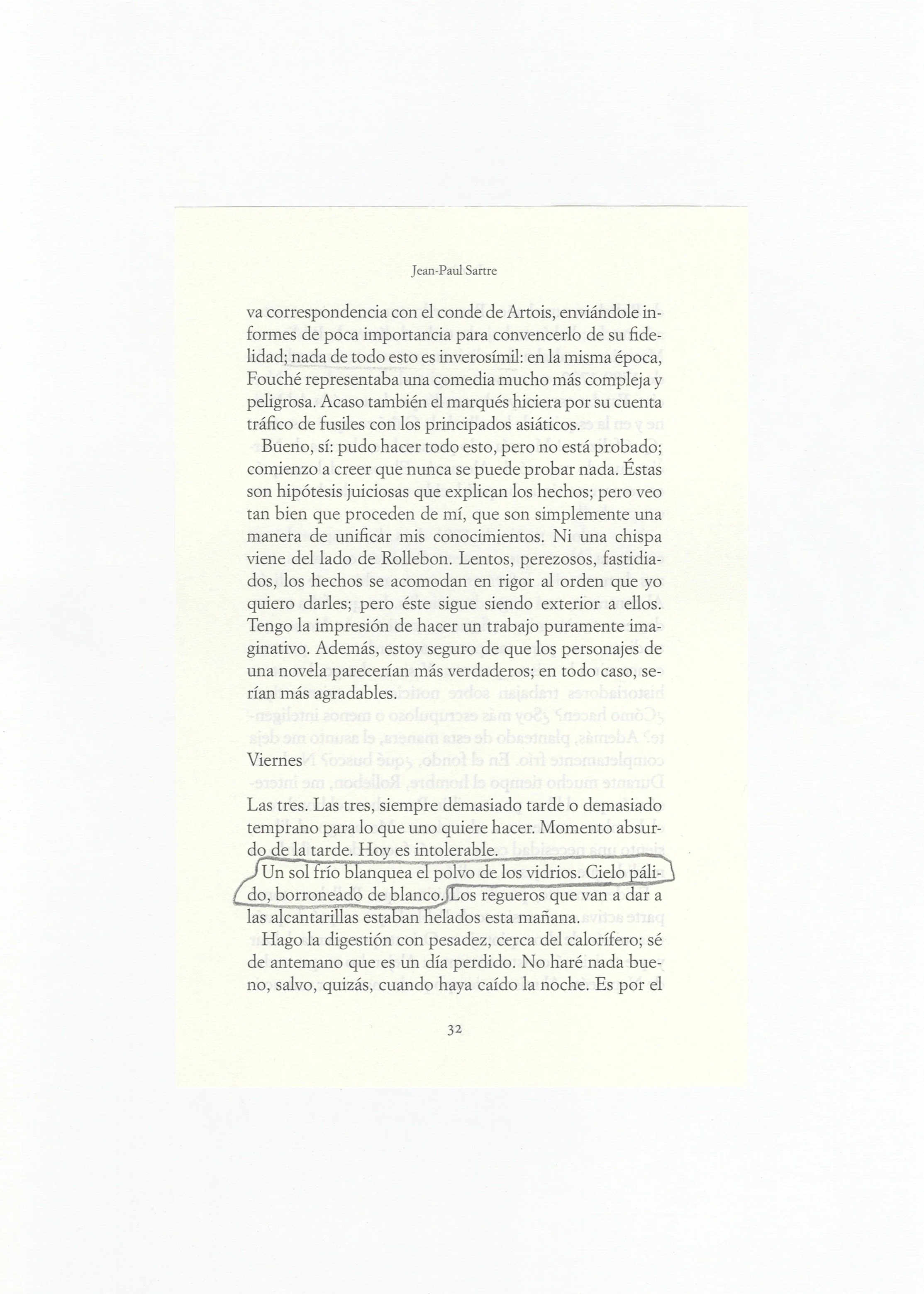 Jean-Paul Sartre

va correspondencia con el conde de Artois, enviándole informes de poca importancia para convencerlo de su fidelidad; nada de todo esto es inverosímil: en la misma época, Fouché representaba una comedia mucho más compleja y peligrosa. Acaso también el marqués hiciera por su cuenta tráfico de fusiles con los principados asiáticos.

Bueno, sí: pudo hacer todo esto, pero no está probado; comienzo a creer que nunca se puede probar nada. Éstas son hipótesis juiciosas que explican los hechos; pero veo tan bien que proceden de mí, que son simplemente una manera de unificar mis conocimientos. Ni una chispa viene del lado de Rollebon. Lentos, perezosos, fastidiados, los hechos se acomodan en rigor al orden que yo quiero darles; pero éste sigue siendo exterior a ellos. Tengo la impresión de hacer un trabajo puramente imaginativo. Además, estoy seguro de que los personajes de una novela parecerían más verdaderos; en todo caso, serían más agradables.

Viernes

Las tres. Las tres, siempre demasiado tarde o demasiado temprano para lo que uno quiere hacer. Momento absurdo de la tarde. Hoy es intolerable.

Un sol frío blanquea el polvo de los vidrios. Cielo pálido, borroneado de blanco. Los regueros que van a dar a las alcantarillas estaban helados esta mañana.

Hago la digestión con pesadez, cerca del calorífero; sé de antemano que es un día perdido. No haré nada bueno, salvo, quizás, cuando haya caído la noche. Es por el

32